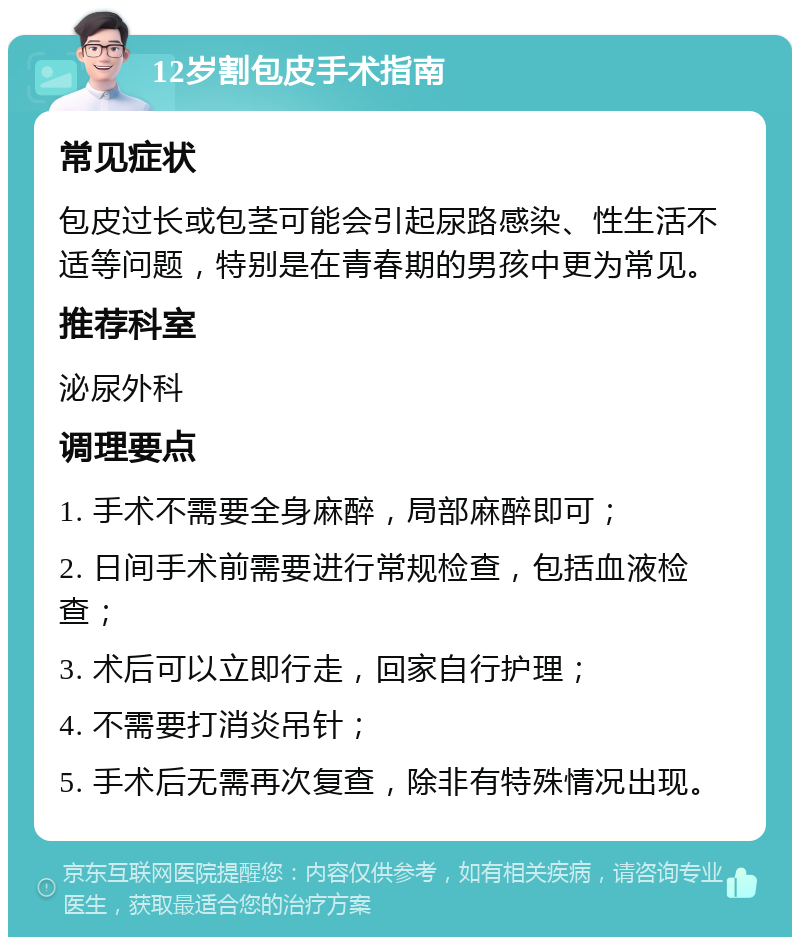 12岁割包皮手术指南

常见症状

包皮过长或包茎可能会引起尿路感染、性生活不适等问题，特别是在青春期的男孩中更为常见。

推荐科室

泌尿外科

调理要点

1. 手术不需要全身麻醉，局部麻醉即可；

2. 日间手术前需要进行常规检查，包括血液检查；

3. 术后可以立即行走，回家自行护理；

4. 不需要打消炎吊针；

5. 手术后无需再次复查，除非有特殊情况出现。

京东互联网医院提醒您：内容仅供参考，如有相关疾病，请咨询专业医生，获取最适合您的治疗方案